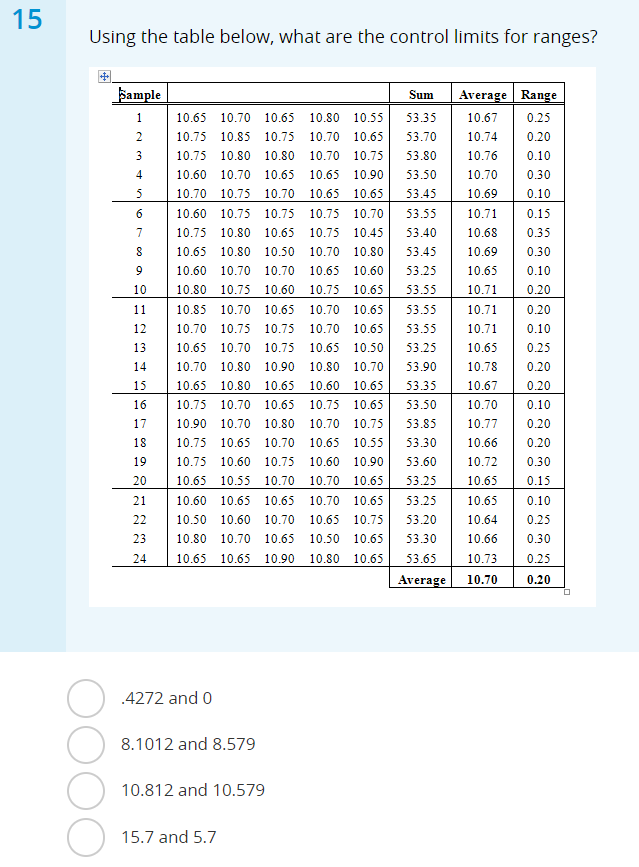 15

Using the table below, what are the control limits for ranges?

| Sample | | | | | | Sum | Average | Range |
|---|---|---|---|---|---|---|---|---|
| 1 | 10.65 | 10.70 | 10.65 | 10.80 | 10.55 | 53.35 | 10.67 | 0.25 |
| 2 | 10.75 | 10.85 | 10.75 | 10.70 | 10.65 | 53.70 | 10.74 | 0.20 |
| 3 | 10.75 | 10.80 | 10.80 | 10.70 | 10.75 | 53.80 | 10.76 | 0.10 |
| 4 | 10.60 | 10.70 | 10.65 | 10.65 | 10.90 | 53.50 | 10.70 | 0.30 |
| 5 | 10.70 | 10.75 | 10.70 | 10.65 | 10.65 | 53.45 | 10.69 | 0.10 |
| 6 | 10.60 | 10.75 | 10.75 | 10.75 | 10.70 | 53.55 | 10.71 | 0.15 |
| 7 | 10.75 | 10.80 | 10.65 | 10.75 | 10.45 | 53.40 | 10.68 | 0.35 |
| 8 | 10.65 | 10.80 | 10.50 | 10.70 | 10.80 | 53.45 | 10.69 | 0.30 |
| 9 | 10.60 | 10.70 | 10.70 | 10.65 | 10.60 | 53.25 | 10.65 | 0.10 |
| 10 | 10.80 | 10.75 | 10.60 | 10.75 | 10.65 | 53.55 | 10.71 | 0.20 |
| 11 | 10.85 | 10.70 | 10.65 | 10.70 | 10.65 | 53.55 | 10.71 | 0.20 |
| 12 | 10.70 | 10.75 | 10.75 | 10.70 | 10.65 | 53.55 | 10.71 | 0.10 |
| 13 | 10.65 | 10.70 | 10.75 | 10.65 | 10.50 | 53.25 | 10.65 | 0.25 |
| 14 | 10.70 | 10.80 | 10.90 | 10.80 | 10.70 | 53.90 | 10.78 | 0.20 |
| 15 | 10.65 | 10.80 | 10.65 | 10.60 | 10.65 | 53.35 | 10.67 | 0.20 |
| 16 | 10.75 | 10.70 | 10.65 | 10.75 | 10.65 | 53.50 | 10.70 | 0.10 |
| 17 | 10.90 | 10.70 | 10.80 | 10.70 | 10.75 | 53.85 | 10.77 | 0.20 |
| 18 | 10.75 | 10.65 | 10.70 | 10.65 | 10.55 | 53.30 | 10.66 | 0.20 |
| 19 | 10.75 | 10.60 | 10.75 | 10.60 | 10.90 | 53.60 | 10.72 | 0.30 |
| 20 | 10.65 | 10.55 | 10.70 | 10.70 | 10.65 | 53.25 | 10.65 | 0.15 |
| 21 | 10.60 | 10.65 | 10.65 | 10.70 | 10.65 | 53.25 | 10.65 | 0.10 |
| 22 | 10.50 | 10.60 | 10.70 | 10.65 | 10.75 | 53.20 | 10.64 | 0.25 |
| 23 | 10.80 | 10.70 | 10.65 | 10.50 | 10.65 | 53.30 | 10.66 | 0.30 |
| 24 | 10.65 | 10.65 | 10.90 | 10.80 | 10.65 | 53.65 | 10.73 | 0.25 |
| | | | | | | Average | 10.70 | 0.20 |

.4272 and 0

8.1012 and 8.579

10.812 and 10.579

15.7 and 5.7